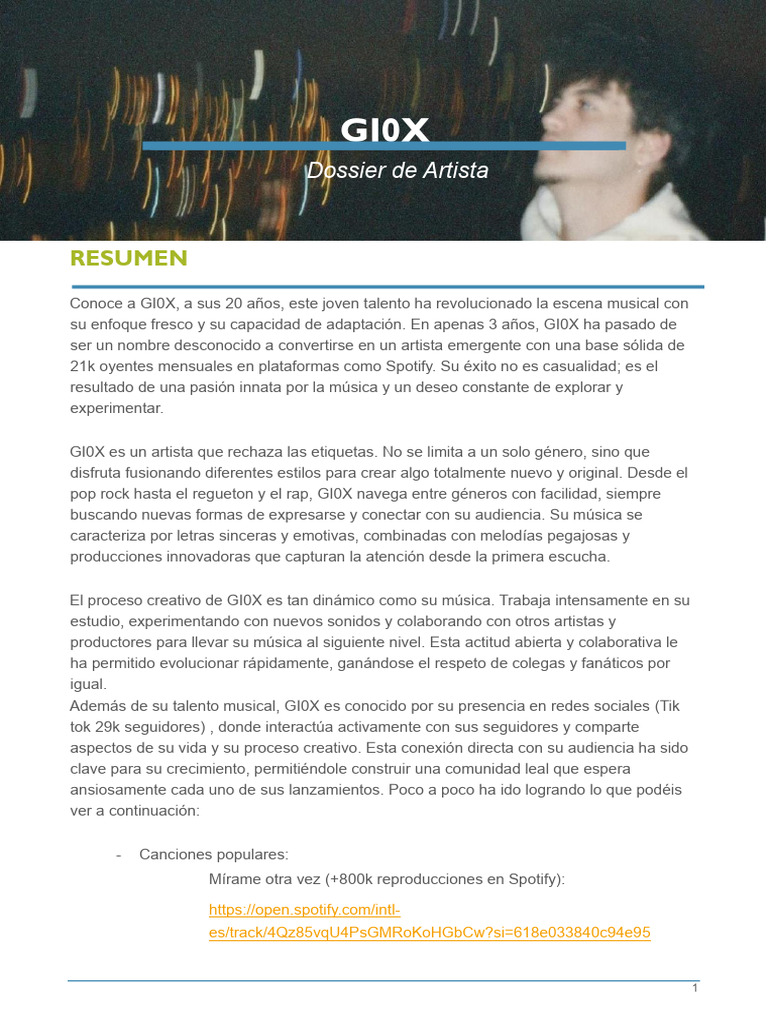 GI0X

Dossier de Artista

RESUMEN

Conoce a GI0X, a sus 20 años, este joven talento ha revolucionado la escena musical con su enfoque fresco y su capacidad de adaptación. En apenas 3 años, GI0X ha pasado de ser un nombre desconocido a convertirse en un artista emergente con una base sólida de 21k oyentes mensuales en plataformas como Spotify. Su éxito no es casualidad; es el resultado de una pasión innata por la música y un deseo constante de explorar y experimentar.

GI0X es un artista que rechaza las etiquetas. No se limita a un solo género, sino que disfruta fusionando diferentes estilos para crear algo totalmente nuevo y original. Desde el pop rock hasta el regueton y el rap, GI0X navega entre géneros con facilidad, siempre buscando nuevas formas de expresarse y conectar con su audiencia. Su música se caracteriza por letras sinceras y emotivas, combinadas con melodías pegajosas y producciones innovadoras que capturan la atención desde la primera escucha.

El proceso creativo de GI0X es tan dinámico como su música. Trabaja intensamente en su estudio, experimentando con nuevos sonidos y colaborando con otros artistas y productores para llevar su música al siguiente nivel. Esta actitud abierta y colaborativa le ha permitido evolucionar rápidamente, ganándose el respeto de colegas y fanáticos por igual.
Además de su talento musical, GI0X es conocido por su presencia en redes sociales (Tik tok 29k seguidores) , donde interactúa activamente con sus seguidores y comparte aspectos de su vida y su proceso creativo. Esta conexión directa con su audiencia ha sido clave para su crecimiento, permitiéndole construir una comunidad leal que espera ansiosamente cada uno de sus lanzamientos. Poco a poco ha ido logrando lo que podéis ver a continuación:

- Canciones populares:
Mírame otra vez (+800k reproducciones en Spotify):
https://open.spotify.com/intl-es/track/4Qz85vqU4PsGMRoKoHGbCw?si=618e033840c94e95

1